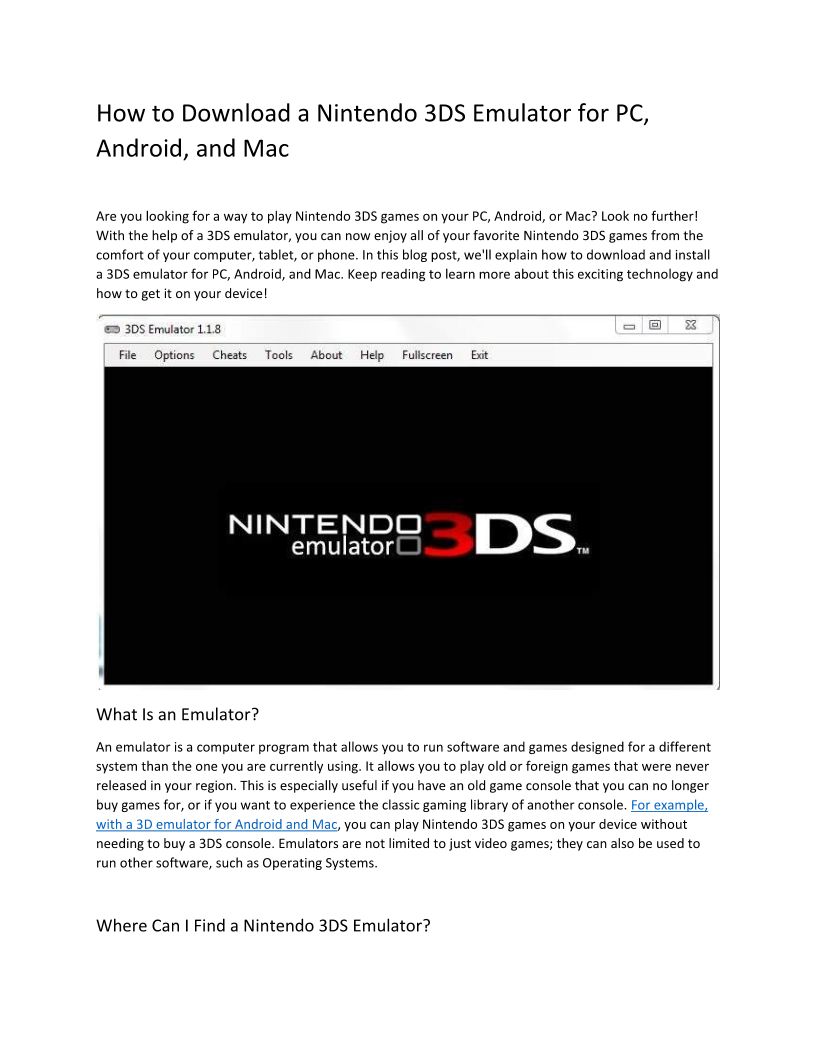 How to Download a Nintendo 3DS Emulator for PC, Android, and Mac

Are you looking for a way to play Nintendo 3DS games on your PC, Android, or Mac? Look no further! With the help of a 3DS emulator, you can now enjoy all of your favorite Nintendo 3DS games from the comfort of your computer, tablet, or phone. In this blog post, we'll explain how to download and install a 3DS emulator for PC, Android, and Mac. Keep reading to learn more about this exciting technology and how to get it on your device!

3DS Emulator 1.1.8

File Options Cheats Tools About Help Fullscreen Exit

NINTENDO emulator 3DS ™

What Is an Emulator?

An emulator is a computer program that allows you to run software and games designed for a different system than the one you are currently using. It allows you to play old or foreign games that were never released in your region. This is especially useful if you have an old game console that you can no longer buy games for, or if you want to experience the classic gaming library of another console. For example, with a 3D emulator for Android and Mac, you can play Nintendo 3DS games on your device without needing to buy a 3DS console. Emulators are not limited to just video games; they can also be used to run other software, such as Operating Systems.

Where Can I Find a Nintendo 3DS Emulator?